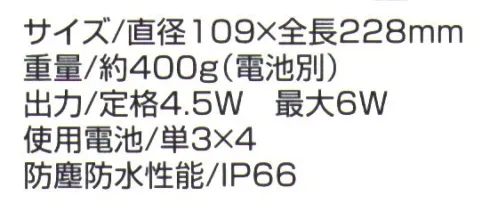 サイズ/直径109×全長228mm
重量/約400g(電池別)
出力/定格4.5W　最大6W
使用電池/単3×4
防塵防水性能/IP66